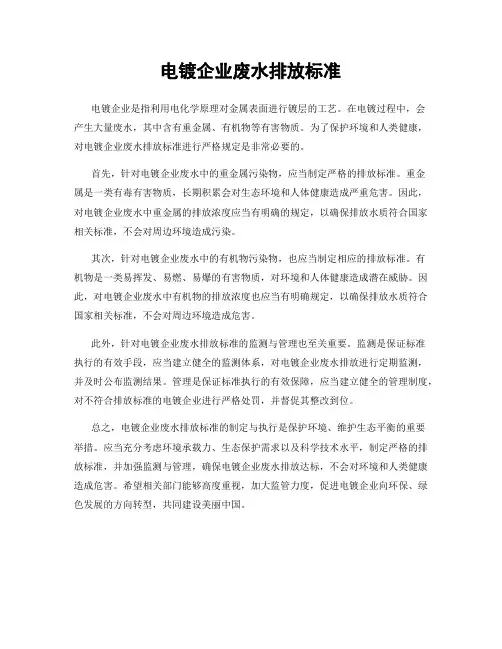 电镀企业废水排放标准

电镀企业是指利用电化学原理对金属表面进行镀层的工艺。在电镀过程中，会产生大量废水，其中含有重金属、有机物等有害物质。为了保护环境和人类健康，对电镀企业废水排放标准进行严格规定是非常必要的。

首先，针对电镀企业废水中的重金属污染物，应当制定严格的排放标准。重金属是一类有毒有害物质，长期积累会对生态环境和人体健康造成严重危害。因此，对电镀企业废水中重金属的排放浓度应当有明确的规定，以确保排放水质符合国家相关标准，不会对周边环境造成污染。

其次，针对电镀企业废水中的有机物污染物，也应当制定相应的排放标准。有机物是一类易挥发、易燃、易爆的有害物质，对环境和人体健康造成潜在威胁。因此，对电镀企业废水中有机物的排放浓度也应当有明确规定，以确保排放水质符合国家相关标准，不会对周边环境造成危害。

此外，针对电镀企业废水排放标准的监测与管理也至关重要。监测是保证标准执行的有效手段，应当建立健全的监测体系，对电镀企业废水排放进行定期监测，并及时公布监测结果。管理是保证标准执行的有效保障，应当建立健全的管理制度，对不符合排放标准的电镀企业进行严格处罚，并督促其整改到位。

总之，电镀企业废水排放标准的制定与执行是保护环境、维护生态平衡的重要举措。应当充分考虑环境承载力、生态保护需求以及科学技术水平，制定严格的排放标准，并加强监测与管理，确保电镀企业废水排放达标，不会对环境和人类健康造成危害。希望相关部门能够高度重视，加大监管力度，促进电镀企业向环保、绿色发展的方向转型，共同建设美丽中国。